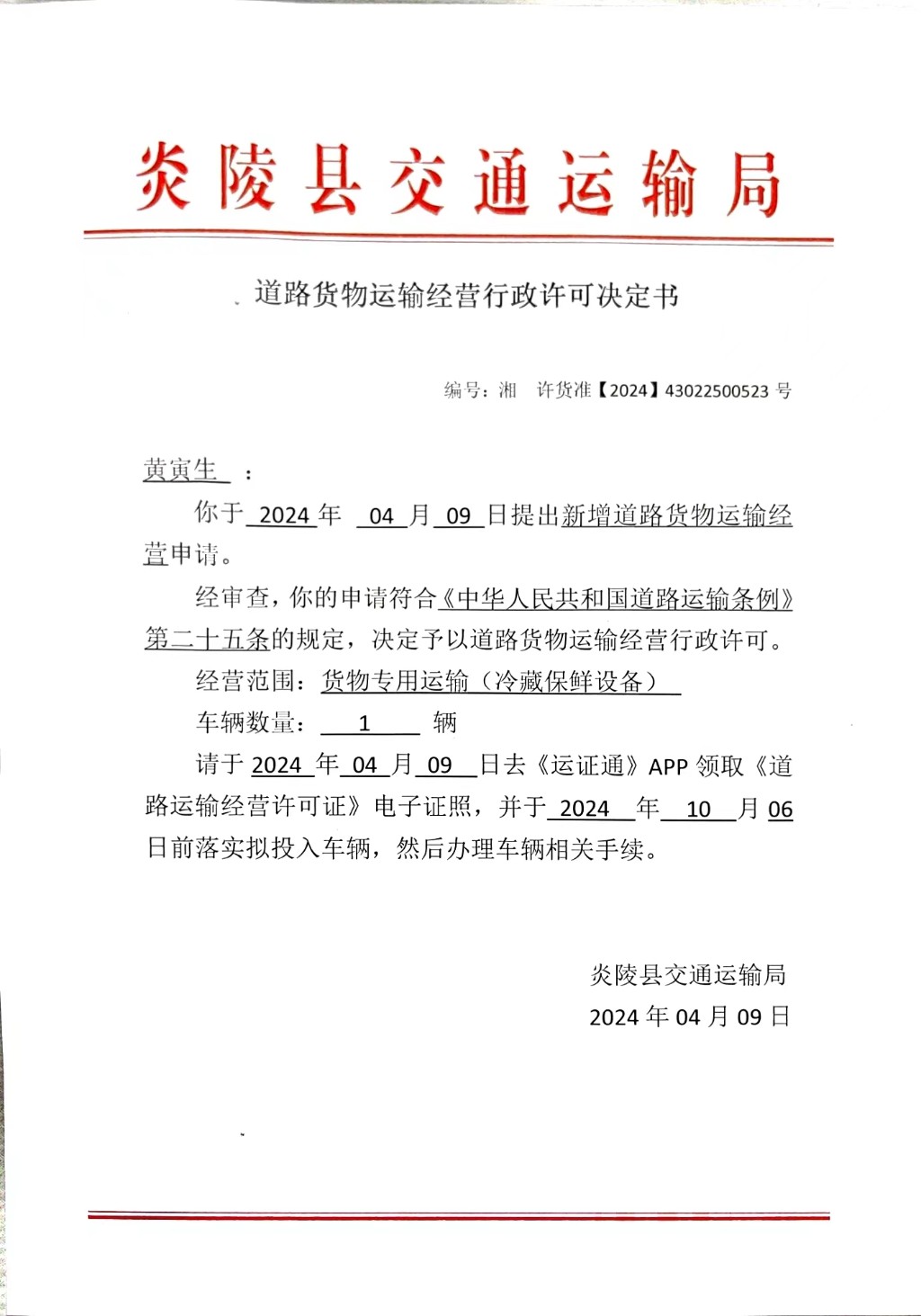 炎陵县交通运输局

道路货物运输经营行政许可决定书

编号：湘 许货准【2024】43022500523 号

黄寅生 ：

你于 2024 年 04 月 09 日提出新增道路货物运输经营申请。

经审查，你的申请符合《中华人民共和国道路运输条例》第二十五条的规定，决定予以道路货物运输经营行政许可。

经营范围：货物专用运输（冷藏保鲜设备）

车辆数量： 1 辆

请于 2024 年 04 月 09 日去《运证通》APP 领取《道路运输经营许可证》电子证照，并于 2024 年 10 月 06 日前落实拟投入车辆，然后办理车辆相关手续。

炎陵县交通运输局
2024 年 04 月 09 日